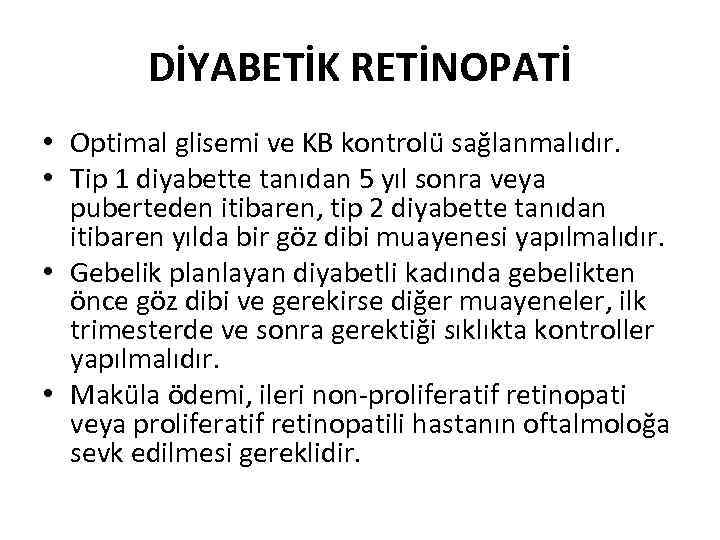 DİYABETİK RETİNOPATİ

• Optimal glisemi ve KB kontrolü sağlanmalıdır.
• Tip 1 diyabette tanıdan 5 yıl sonra veya puberteden itibaren, tip 2 diyabette tanıdan itibaren yılda bir göz dibi muayenesi yapılmalıdır.
• Gebelik planlayan diyabetli kadında gebelikten önce göz dibi ve gerekirse diğer muayeneler, ilk trimesterde ve sonra gerektiği sıklıkta kontroller yapılmalıdır.
• Maküla ödemi, ileri non-proliferatif retinopati veya proliferatif retinopatili hastanın oftalmoloğa sevk edilmesi gereklidir.